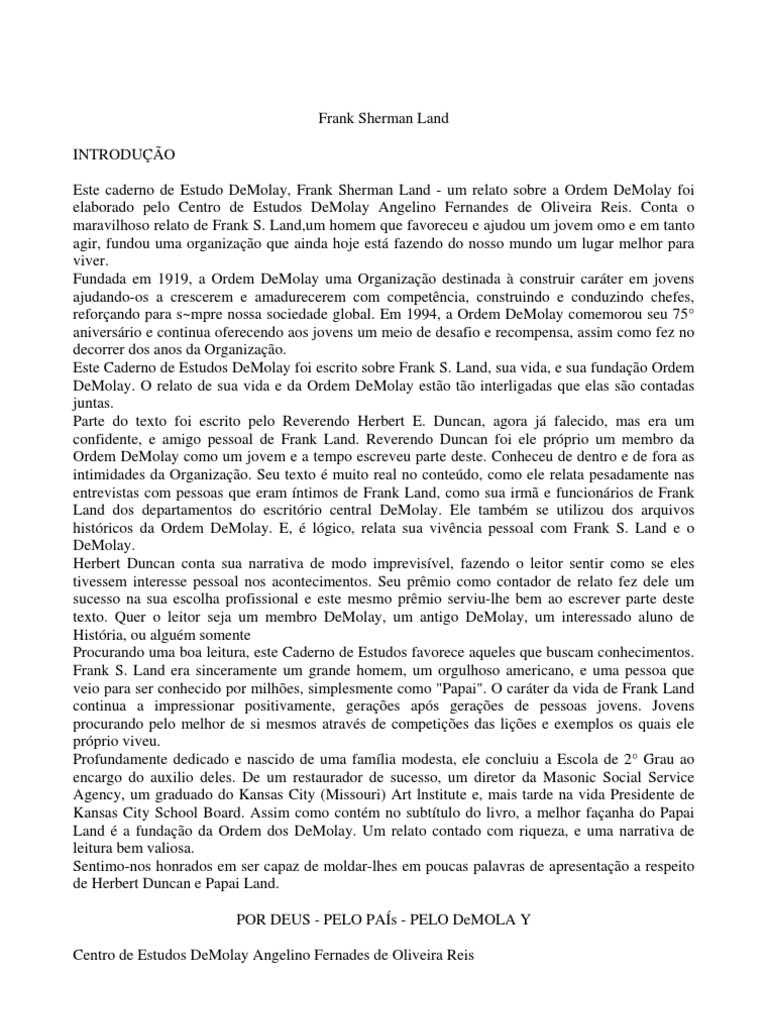 Frank Sherman Land

INTRODUÇÃO

Este caderno de Estudo DeMolay, Frank Sherman Land - um relato sobre a Ordem DeMolay foi elaborado pelo Centro de Estudos DeMolay Angelino Fernandes de Oliveira Reis. Conta o maravilhoso relato de Frank S. Land,um homem que favoreceu e ajudou um jovem omo e em tanto agir, fundou uma organização que ainda hoje está fazendo do nosso mundo um lugar melhor para viver.
Fundada em 1919, a Ordem DeMolay uma Organização destinada à construir caráter em jovens ajudando-os a crescerem e amadurecerem com competência, construindo e conduzindo chefes, reforçando para s~mpre nossa sociedade global. Em 1994, a Ordem DeMolay comemorou seu 75° aniversário e continua oferecendo aos jovens um meio de desafio e recompensa, assim como fez no decorrer dos anos da Organização.
Este Caderno de Estudos DeMolay foi escrito sobre Frank S. Land, sua vida, e sua fundação Ordem DeMolay. O relato de sua vida e da Ordem DeMolay estão tão interligadas que elas são contadas juntas.
Parte do texto foi escrito pelo Reverendo Herbert E. Duncan, agora já falecido, mas era um confidente, e amigo pessoal de Frank Land. Reverendo Duncan foi ele próprio um membro da Ordem DeMolay como um jovem e a tempo escreveu parte deste. Conheceu de dentro e de fora as intimidades da Organização. Seu texto é muito real no conteúdo, como ele relata pesadamente nas entrevistas com pessoas que eram íntimos de Frank Land, como sua irmã e funcionários de Frank Land dos departamentos do escritório central DeMolay. Ele também se utilizou dos arquivos históricos da Ordem DeMolay. E, é lógico, relata sua vivência pessoal com Frank S. Land e o DeMolay.
Herbert Duncan conta sua narrativa de modo imprevisível, fazendo o leitor sentir como se eles tivessem interesse pessoal nos acontecimentos. Seu prêmio como contador de relato fez dele um sucesso na sua escolha profissional e este mesmo prêmio serviu-lhe bem ao escrever parte deste texto. Quer o leitor seja um membro DeMolay, um antigo DeMolay, um interessado aluno de História, ou alguém somente
Procurando uma boa leitura, este Caderno de Estudos favorece aqueles que buscam conhecimentos.
Frank S. Land era sinceramente um grande homem, um orgulhoso americano, e uma pessoa que veio para ser conhecido por milhões, simplesmente como "Papai". O caráter da vida de Frank Land continua a impressionar positivamente, gerações após gerações de pessoas jovens. Jovens procurando pelo melhor de si mesmos através de competições das lições e exemplos os quais ele próprio viveu.
Profundamente dedicado e nascido de uma família modesta, ele concluiu a Escola de 2° Grau ao encargo do auxilio deles. De um restaurador de sucesso, um diretor da Masonic Social Service Agency, um graduado do Kansas City (Missouri) Art Institute e, mais tarde na vida Presidente de Kansas City School Board. Assim como contém no subtítulo do livro, a melhor façanha do Papai Land é a fundação da Ordem dos DeMolay. Um relato contado com riqueza, e uma narrativa de leitura bem valiosa.
Sentimo-nos honrados em ser capaz de moldar-lhes em poucas palavras de apresentação a respeito de Herbert Duncan e Papai Land.

POR DEUS - PELO PAÍs - PELO DeMOLA Y

Centro de Estudos DeMolay Angelino Fernades de Oliveira Reis